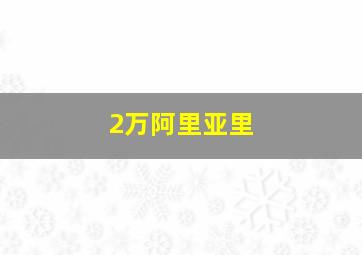 2万阿里亚里